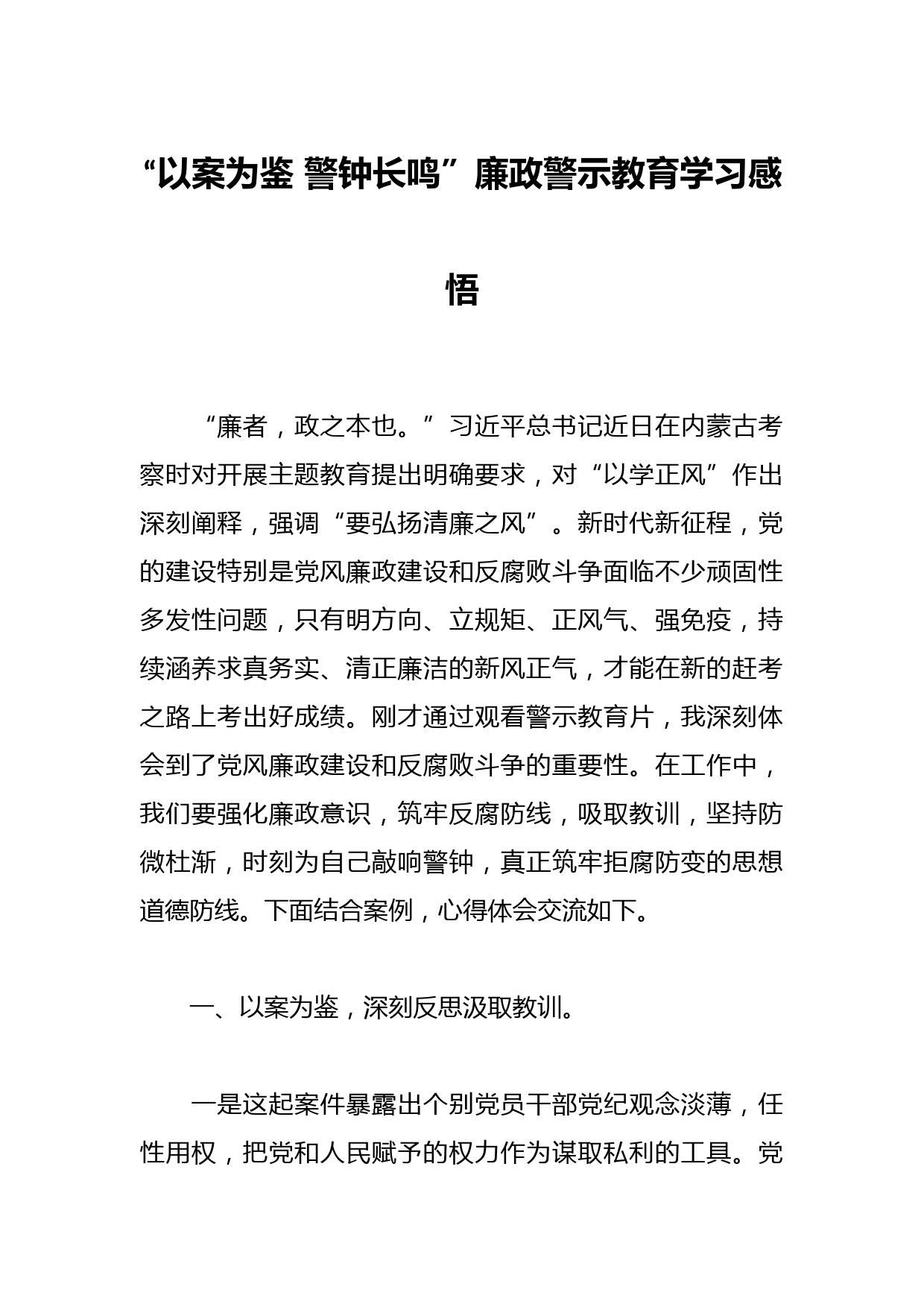 “以案为鉴 警钟长鸣”廉政警示教育学习感悟

“廉者，政之本也。”习近平总书记近日在内蒙古考察时对开展主题教育提出明确要求，对“以学正风”作出深刻阐释，强调“要弘扬清廉之风”。新时代新征程，党的建设特别是党风廉政建设和反腐败斗争面临不少顽固性多发性问题，只有明方向、立规矩、正风气、强免疫，持续涵养求真务实、清正廉洁的新风正气，才能在新的赶考之路上考出好成绩。刚才通过观看警示教育片，我深刻体会到了党风廉政建设和反腐败斗争的重要性。在工作中，我们要强化廉政意识，筑牢反腐防线，吸取教训，坚持防微杜渐，时刻为自己敲响警钟，真正筑牢拒腐防变的思想道德防线。下面结合案例，心得体会交流如下。

一、以案为鉴，深刻反思汲取教训。

一是这起案件暴露出个别党员干部党纪观念淡薄，任性用权，把党和人民赋予的权力作为谋取私利的工具。党